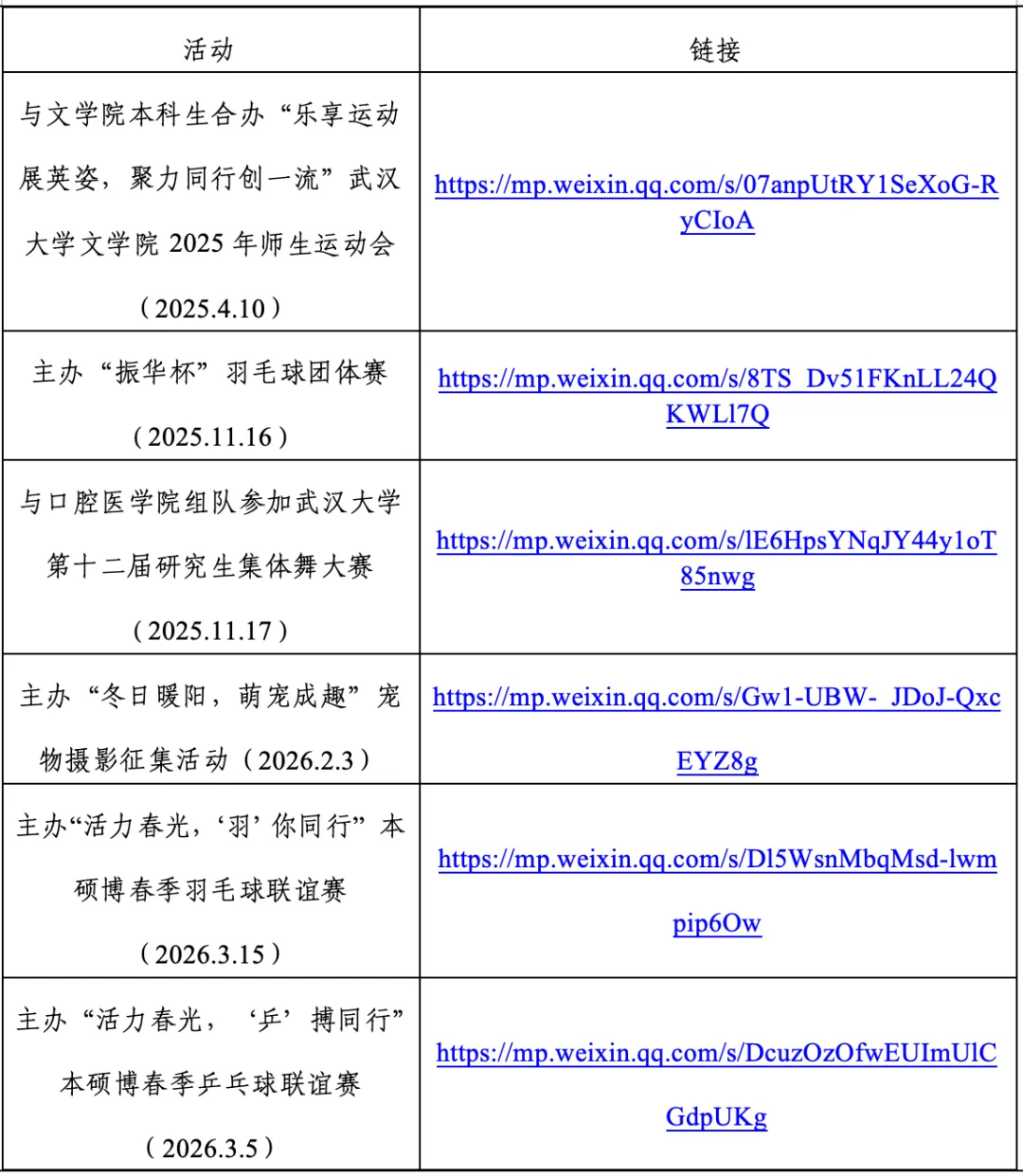 | 活动 | 链接 |
|---|---|
| 与文学院本科生合办“乐享运动展英姿，聚力同行创一流”武汉大学文学院 2025 年师生运动会（2025.4.10） | https://mp.weixin.qq.com/s/07anpUtRY1SeXoG-RyCIoA |
| 主办“振华杯”羽毛球团体赛（2025.11.16） | https://mp.weixin.qq.com/s/8TS_Dv51FKnLL24QKWLl7Q |
| 与口腔医学院组队参加武汉大学第十二届研究生集体舞大赛（2025.11.17） | https://mp.weixin.qq.com/s/lE6HpsYNqJY44y1oT85nwg |
| 主办“冬日暖阳，萌宠成趣”宠物摄影征集活动（2026.2.3） | https://mp.weixin.qq.com/s/Gw1-UBW-_JDoJ-QxcEYZ8g |
| 主办“活力春光，‘羽’你同行”本硕博春季羽毛球联谊赛（2026.3.15） | https://mp.weixin.qq.com/s/Dl5WsnMbqMsd-lwmpip6Ow |
| 主办“活力春光，‘乒’搏同行”本硕博春季乒乓球联谊赛（2026.3.5） | https://mp.weixin.qq.com/s/DcuzOzOfwEUImUlCGdpUKg |